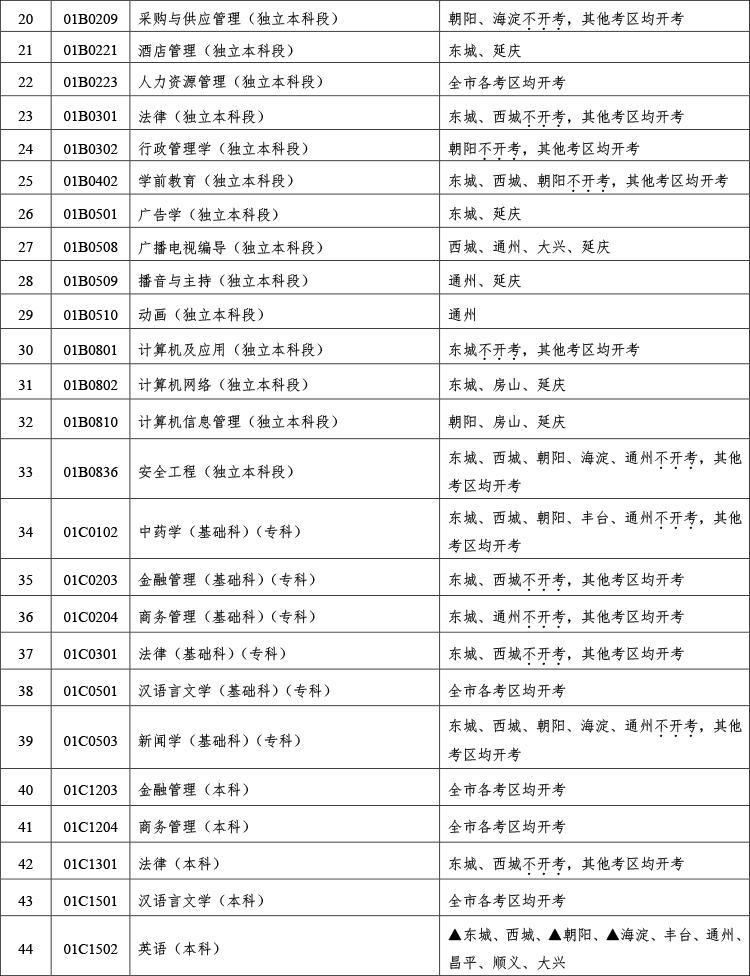 | 20 | 01B0209 | 采购与供应管理（独立本科段） | 朝阳、海淀不开考，其他考区均开考 |
|---|---|---|---|
| 21 | 01B0221 | 酒店管理（独立本科段） | 东城、延庆 |
| 22 | 01B0223 | 人力资源管理（独立本科段） | 全市各考区均开考 |
| 23 | 01B0301 | 法律（独立本科段） | 东城、西城不开考，其他考区均开考 |
| 24 | 01B0302 | 行政管理学（独立本科段） | 朝阳不开考，其他考区均开考 |
| 25 | 01B0402 | 学前教育（独立本科段） | 东城、西城、朝阳不开考，其他考区均开考 |
| 26 | 01B0501 | 广告学（独立本科段） | 东城、延庆 |
| 27 | 01B0508 | 广播电视编导（独立本科段） | 西城、通州、大兴、延庆 |
| 28 | 01B0509 | 播音与主持（独立本科段） | 通州、延庆 |
| 29 | 01B0510 | 动画（独立本科段） | 通州 |
| 30 | 01B0801 | 计算机及应用（独立本科段） | 东城不开考，其他考区均开考 |
| 31 | 01B0802 | 计算机网络（独立本科段） | 东城、房山、延庆 |
| 32 | 01B0810 | 计算机信息管理（独立本科段） | 朝阳、房山、延庆 |
| 33 | 01B0836 | 安全工程（独立本科段） | 东城、西城、朝阳、海淀、通州不开考，其他考区均开考 |
| 34 | 01C0102 | 中药学（基础科）（专科） | 东城、西城、朝阳、丰台、通州不开考，其他考区均开考 |
| 35 | 01C0203 | 金融管理（基础科）（专科） | 东城、西城不开考，其他考区均开考 |
| 36 | 01C0204 | 商务管理（基础科）（专科） | 东城、通州不开考，其他考区均开考 |
| 37 | 01C0301 | 法律（基础科）（专科） | 东城、西城不开考，其他考区均开考 |
| 38 | 01C0501 | 汉语言文学（基础科）（专科） | 全市各考区均开考 |
| 39 | 01C0503 | 新闻学（基础科）（专科） | 东城、西城、朝阳、海淀、通州不开考，其他考区均开考 |
| 40 | 01C1203 | 金融管理（本科） | 全市各考区均开考 |
| 41 | 01C1204 | 商务管理（本科） | 全市各考区均开考 |
| 42 | 01C1301 | 法律（本科） | 东城、西城不开考，其他考区均开考 |
| 43 | 01C1501 | 汉语言文学（本科） | 全市各考区均开考 |
| 44 | 01C1502 | 英语（本科） | ▲东城、西城、▲朝阳、▲海淀、丰台、通州、昌平、顺义、大兴 |